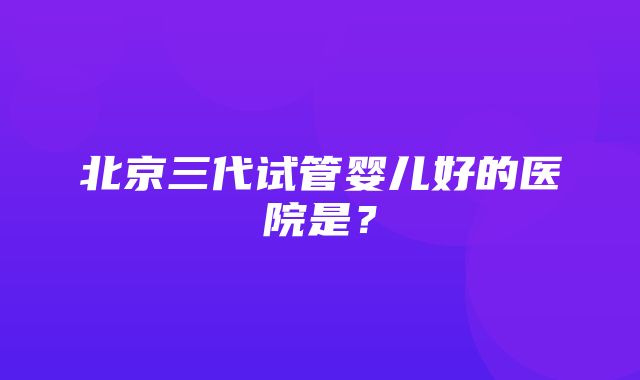 北京三代试管婴儿好的医院是？